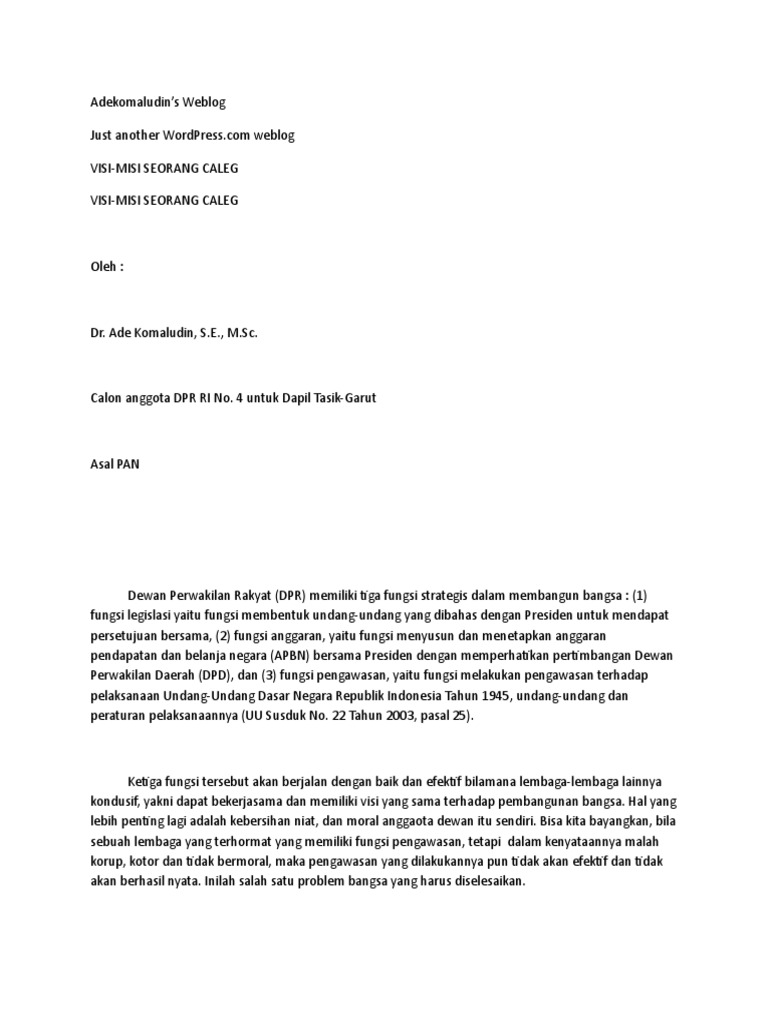 Adekomaludin's Weblog

Just another WordPress.com weblog

VISI-MISI SEORANG CALEG

VISI-MISI SEORANG CALEG

Oleh :

Dr. Ade Komaludin, S.E., M.Sc.

Calon anggota DPR RI No. 4 untuk Dapil Tasik-Garut

Asal PAN

Dewan Perwakilan Rakyat (DPR) memiliki tiga fungsi strategis dalam membangun bangsa : (1) fungsi legislasi yaitu fungsi membentuk undang-undang yang dibahas dengan Presiden untuk mendapat persetujuan bersama, (2) fungsi anggaran, yaitu fungsi menyusun dan menetapkan anggaran pendapatan dan belanja negara (APBN) bersama Presiden dengan memperhatikan pertimbangan Dewan Perwakilan Daerah (DPD), dan (3) fungsi pengawasan, yaitu fungsi melakukan pengawasan terhadap pelaksanaan Undang-Undang Dasar Negara Republik Indonesia Tahun 1945, undang-undang dan peraturan pelaksanaannya (UU Susduk No. 22 Tahun 2003, pasal 25).

Ketiga fungsi tersebut akan berjalan dengan baik dan efektif bilamana lembaga-lembaga lainnya kondusif, yakni dapat bekerjasama dan memiliki visi yang sama terhadap pembangunan bangsa. Hal yang lebih penting lagi adalah kebersihan niat, dan moral anggaota dewan itu sendiri. Bisa kita bayangkan, bila sebuah lembaga yang terhormat yang memiliki fungsi pengawasan, tetapi dalam kenyataannya malah korup, kotor dan tidak bermoral, maka pengawasan yang dilakukannya pun tidak akan efektif dan tidak akan berhasil nyata. Inilah salah satu problem bangsa yang harus diselesaikan.